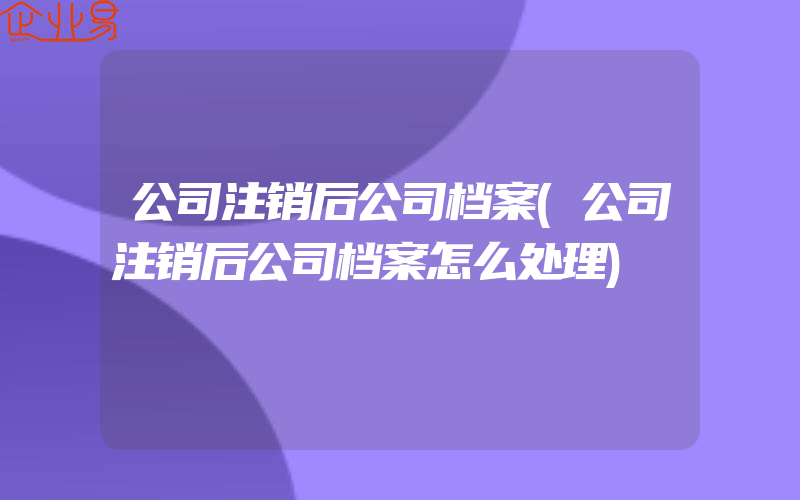 企业易

公司注销后公司档案(公司注销后公司档案怎么处理)